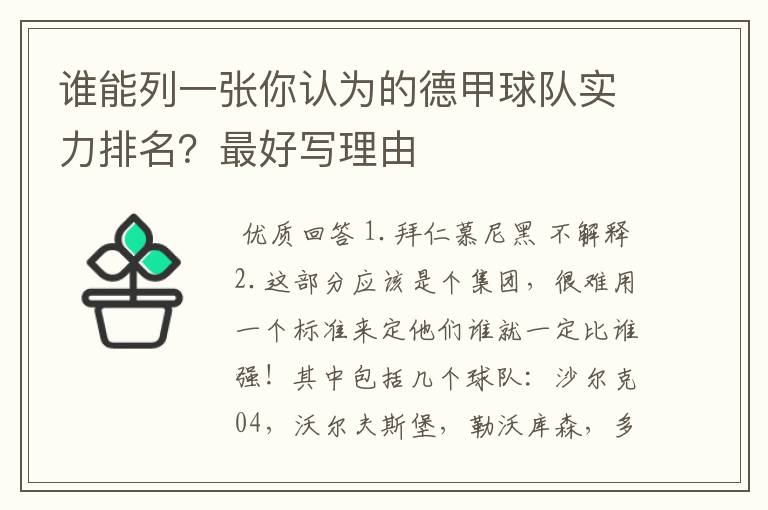 谁能列一张你认为的德甲球队实力排名？最好写理由

优质回答 1. 拜仁慕尼黑 不解释 2. 这部分应该是个集团，很难用一个标准来定他们谁就一定比谁强！其中包括几个球队：沙尔克04，沃尔夫斯堡，勒沃库森，多